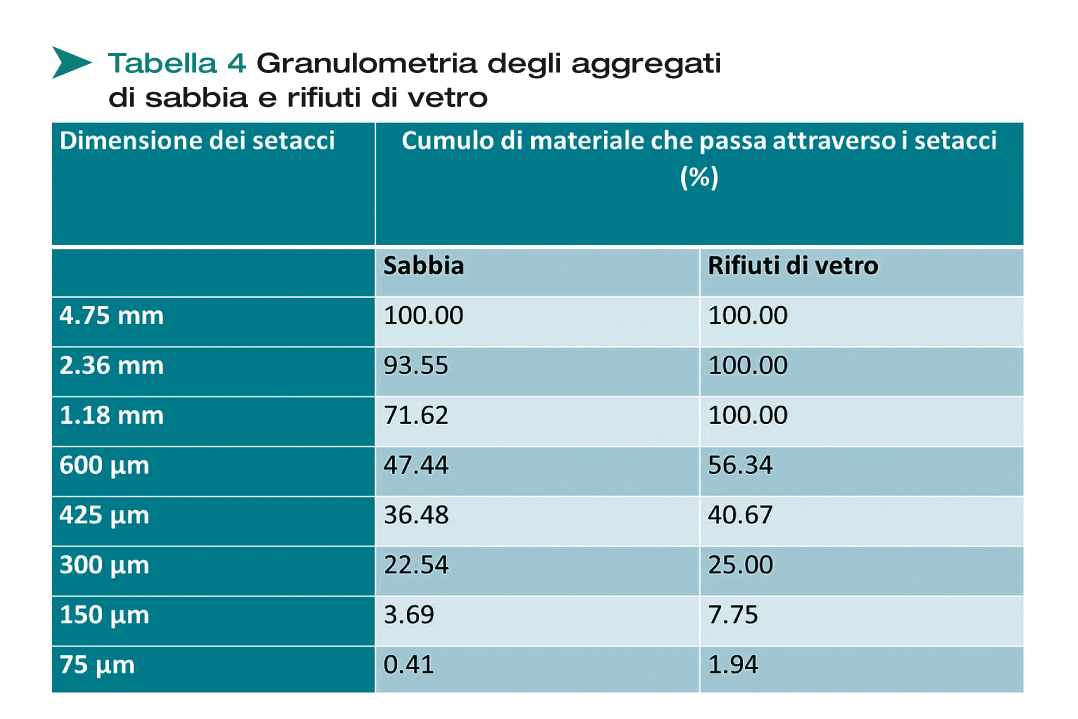 Tabella 4 Granulometria degli aggregati di sabbia e rifiuti di vetro

| Dimensione dei setacci | Cumulo di materiale che passa attraverso i setacci (%) | |
|---|---|---|
| | Sabbia | Rifiuti di vetro |
| 4.75 mm | 100.00 | 100.00 |
| 2.36 mm | 93.55 | 100.00 |
| 1.18 mm | 71.62 | 100.00 |
| 600 µm | 47.44 | 56.34 |
| 425 µm | 36.48 | 40.67 |
| 300 µm | 22.54 | 25.00 |
| 150 µm | 3.69 | 7.75 |
| 75 µm | 0.41 | 1.94 |